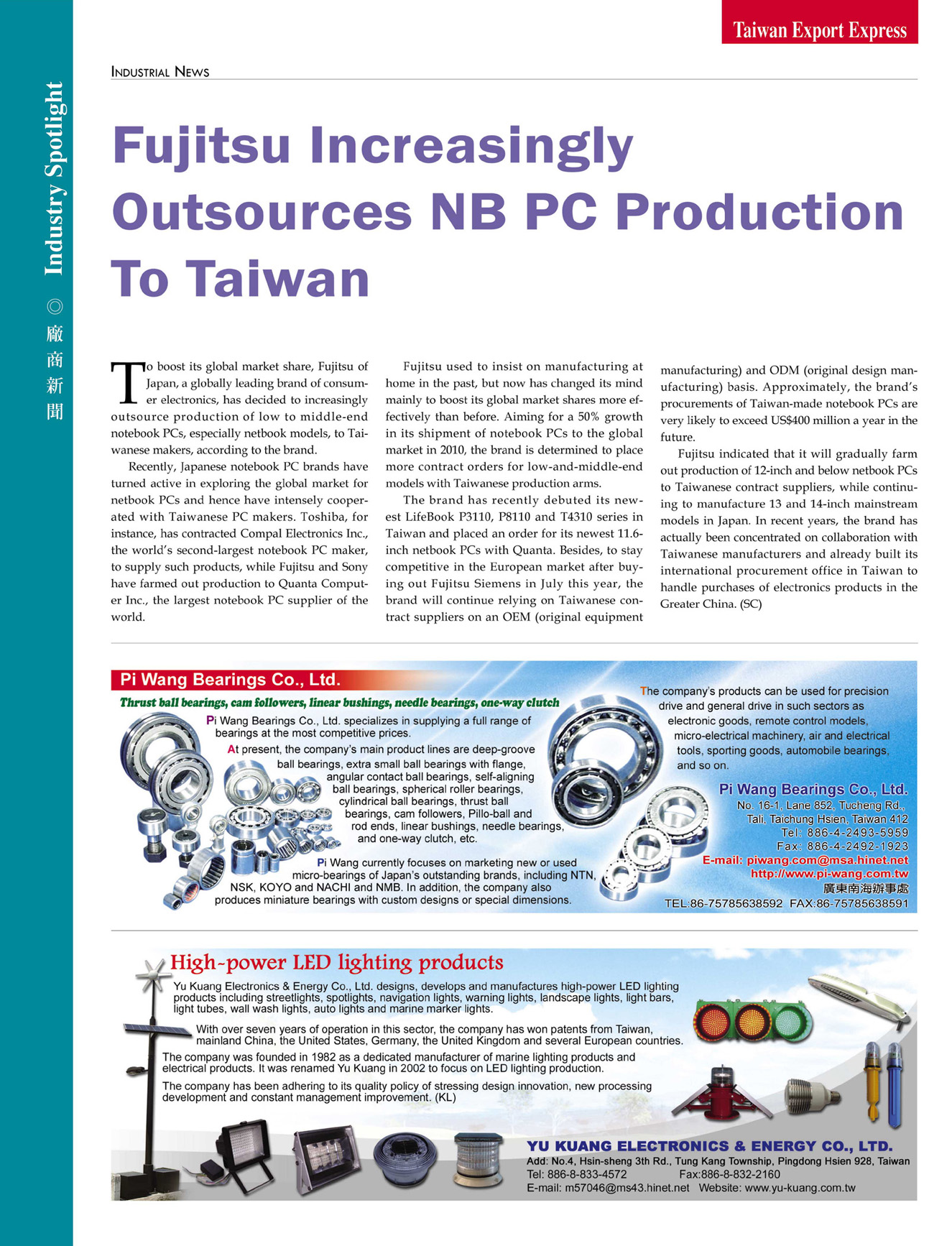 Taiwan Export Express

Industry Spotlight ◎ 廠商新聞

INDUSTRIAL NEWS

Fujitsu Increasingly Outsources NB PC Production To Taiwan

To boost its global market share, Fujitsu of Japan, a globally leading brand of consumer electronics, has decided to increasingly outsource production of low to middle-end notebook PCs, especially netbook models, to Taiwanese makers, according to the brand.

Recently, Japanese notebook PC brands have turned active in exploring the global market for netbook PCs and hence have intensely cooperated with Taiwanese PC makers. Toshiba, for instance, has contracted Compal Electronics Inc., the world's second-largest notebook PC maker, to supply such products, while Fujitsu and Sony have farmed out production to Quanta Computer Inc., the largest notebook PC supplier of the world.

Fujitsu used to insist on manufacturing at home in the past, but now has changed its mind mainly to boost its global market shares more effectively than before. Aiming for a 50% growth in its shipment of notebook PCs to the global market in 2010, the brand is determined to place more contract orders for low-and-middle-end models with Taiwanese production arms.

The brand has recently debuted its newest LifeBook P3110, P8110 and T4310 series in Taiwan and placed an order for its newest 11.6-inch netbook PCs with Quanta. Besides, to stay competitive in the European market after buying out Fujitsu Siemens in July this year, the brand will continue relying on Taiwanese contract suppliers on an OEM (original equipment manufacturing) and ODM (original design manufacturing) basis. Approximately, the brand's procurements of Taiwan-made notebook PCs are very likely to exceed US$400 million a year in the future.

Fujitsu indicated that it will gradually farm out production of 12-inch and below netbook PCs to Taiwanese contract suppliers, while continuing to manufacture 13 and 14-inch mainstream models in Japan. In recent years, the brand has actually been concentrated on collaboration with Taiwanese manufacturers and already built its international procurement office in Taiwan to handle purchases of electronics products in the Greater China. (SC)

Pi Wang Bearings Co., Ltd.

Thrust ball bearings, cam followers, linear bushings, needle bearings, one-way clutch

Pi Wang Bearings Co., Ltd. specializes in supplying a full range of bearings at the most competitive prices.

At present, the company's main product lines are deep-groove ball bearings, extra small ball bearings with flange, angular contact ball bearings, self-aligning ball bearings, spherical roller bearings, cylindrical ball bearings, thrust ball bearings, cam followers, Pillo-ball and rod ends, linear bushings, needle bearings, and one-way clutch, etc.

Pi Wang currently focuses on marketing new or used micro-bearings of Japan's outstanding brands, including NTN, NSK, KOYO and NACHI and NMB. In addition, the company also produces miniature bearings with custom designs or special dimensions.

The company's products can be used for precision drive and general drive in such sectors as electronic goods, remote control models, micro-electrical machinery, air and electrical tools, sporting goods, automobile bearings, and so on.

Pi Wang Bearings Co., Ltd.
No. 16-1, Lane 852, Tucheng Rd., Tali, Taichung Hsien, Taiwan 412
Tel: 886-4-2493-5959
Fax: 886-4-2492-1923
E-mail: piwang.com@msa.hinet.net
http://www.pi-wang.com.tw
廣東南海辦事處
TEL:86-75785638592 FAX:86-75785638591

High-power LED lighting products

Yu Kuang Electronics & Energy Co., Ltd. designs, develops and manufactures high-power LED lighting products including streetlights, spotlights, navigation lights, warning lights, landscape lights, light bars, light tubes, wall wash lights, auto lights and marine marker lights.

With over seven years of operation in this sector, the company has won patents from Taiwan, mainland China, the United States, Germany, the United Kingdom and several European countries.

The company was founded in 1982 as a dedicated manufacturer of marine lighting products and electrical products. It was renamed Yu Kuang in 2002 to focus on LED lighting production.

The company has been adhering to its quality policy of stressing design innovation, new processing development and constant management improvement. (KL)

YU KUANG ELECTRONICS & ENERGY CO., LTD.
Add: No.4, Hsin-sheng 3th Rd., Tung Kang Township, Pingdong Hsien 928, Taiwan
Tel: 886-8-833-4572 Fax:886-8-832-2160
E-mail: m57046@ms43.hinet.net Website: www.yu-kuang.com.tw